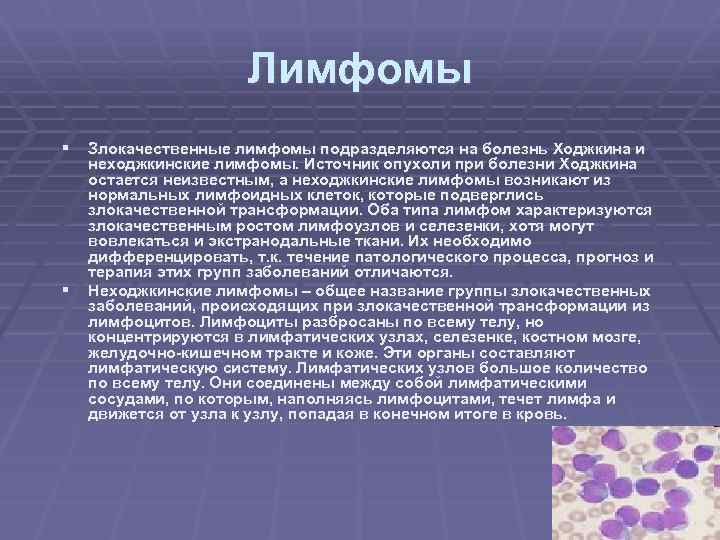 Лимфомы

▪ Злокачественные лимфомы подразделяются на болезнь Ходжкина и неходжкинские лимфомы. Источник опухоли при болезни Ходжкина остается неизвестным, а неходжкинские лимфомы возникают из нормальных лимфоидных клеток, которые подверглись злокачественной трансформации. Оба типа лимфом характеризуются злокачественным ростом лимфоузлов и селезенки, хотя могут вовлекаться и экстранодальные ткани. Их необходимо дифференцировать, т.к. течение патологического процесса, прогноз и терапия этих групп заболеваний отличаются.

▪ Неходжкинские лимфомы – общее название группы злокачественных заболеваний, происходящих при злокачественной трансформации из лимфоцитов. Лимфоциты разбросаны по всему телу, но концентрируются в лимфатических узлах, селезенке, костном мозге, желудочно-кишечном тракте и коже. Эти органы составляют лимфатическую систему. Лимфатических узлов большое количество по всему телу. Они соединены между собой лимфатическими сосудами, по которым, наполняясь лимфоцитами, течет лимфа и движется от узла к узлу, попадая в конечном итоге в кровь.